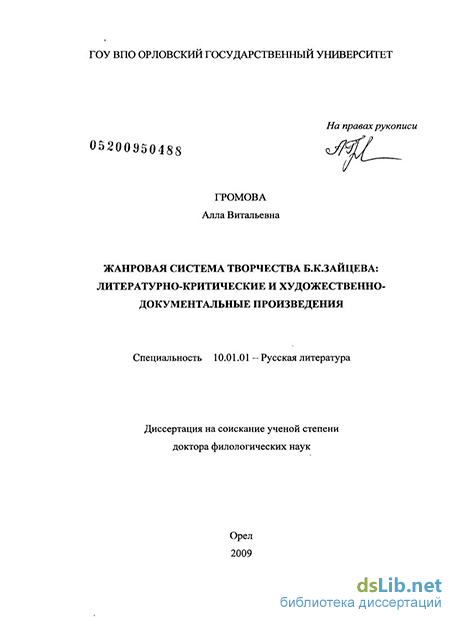 ГОУ ВПО ОРЛОВСКИЙ ГОСУДАРСТВЕННЫЙ УНИВЕРСИТЕТ

На правах рукописи

05200950488

ГРОМОВА
Алла Витальевна

ЖАНРОВАЯ СИСТЕМА ТВОРЧЕСТВА Б.К.ЗАЙЦЕВА: ЛИТЕРАТУРНО-КРИТИЧЕСКИЕ И ХУДОЖЕСТВЕННО-ДОКУМЕНТАЛЬНЫЕ ПРОИЗВЕДЕНИЯ

Специальность 10.01.01 – Русская литература

Диссертация на соискание ученой степени
доктора филологических наук

Орел
2009

dsLib.net
библиотека диссертаций